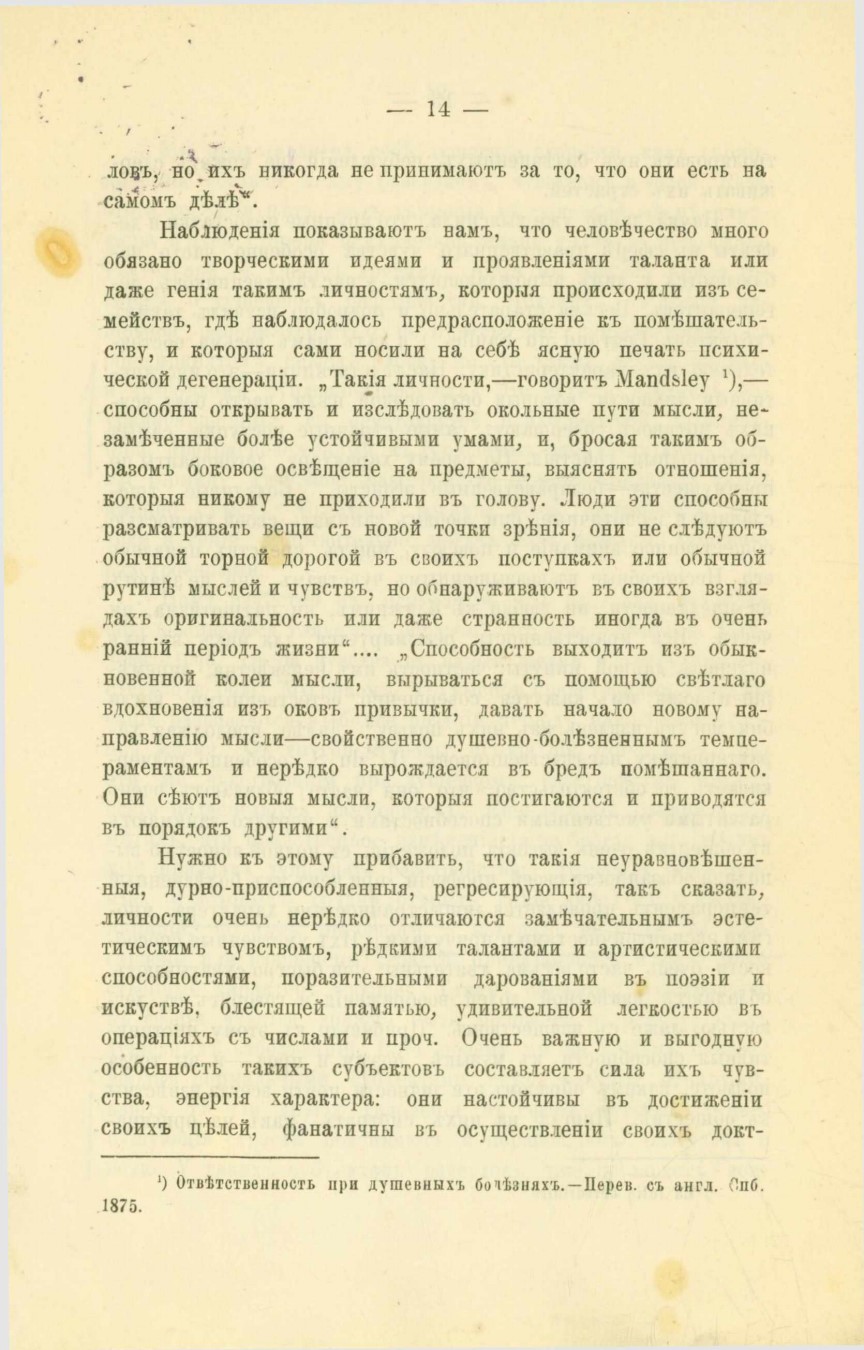 — 14 —

ловъ, но ихъ никогда не принимаютъ за то, что они есть на самомъ дѣлѣ“.

Наблюденія показываютъ намъ, что человѣчество много обязано творческими идеями и проявленіями таланта или даже генія такимъ личностямъ, которыя происходили изъ семействъ, гдѣ наблюдалось предрасположеніе къ помѣшательству, и которыя сами носили на себѣ ясную печать психической дегенераціи. „Такія личности,—говоритъ Mandsley ¹),—способны открывать и изслѣдовать окольные пути мысли, незамѣченные болѣе устойчивыми умами, и, бросая такимъ образомъ боковое освѣщеніе на предметы, выяснять отношенія, которыя никому не приходили въ голову. Люди эти способны разсматривать вещи съ новой точки зрѣнія, они не слѣдуютъ обычной торной дорогой въ своихъ поступкахъ или обычной рутинѣ мыслей и чувствъ, но обнаруживаютъ въ своихъ взглядахъ оригинальность или даже странность иногда въ очень ранній періодъ жизни“.... „Способность выходитъ изъ обыкновенной колеи мысли, вырываться съ помощью свѣтлаго вдохновенія изъ оковъ привычки, давать начало новому направленію мысли—свойственно душевно-болѣзненнымъ темпераментамъ и нерѣдко вырождается въ бредъ помѣшаннаго. Они сѣютъ новыя мысли, которыя постигаются и приводятся въ порядокъ другими“.

Нужно къ этому прибавить, что такія неуравновѣшенныя, дурно-приспособленныя, регресирующія, такъ сказать, личности очень нерѣдко отличаются замѣчательнымъ эстетическимъ чувствомъ, рѣдкими талантами и артистическими способностями, поразительными дарованіями въ поэзіи и искуствѣ, блестящей памятью, удивительной легкостью въ операціяхъ съ числами и проч. Очень важную и выгодную особенность такихъ субъектовъ составляетъ сила ихъ чувства, энергія характера: они настойчивы въ достиженіи своихъ цѣлей, фанатичны въ осуществленіи своихъ докт-

¹) Отвѣтственность при душевныхъ болѣзняхъ.—Перев. съ англ. Спб. 1875.